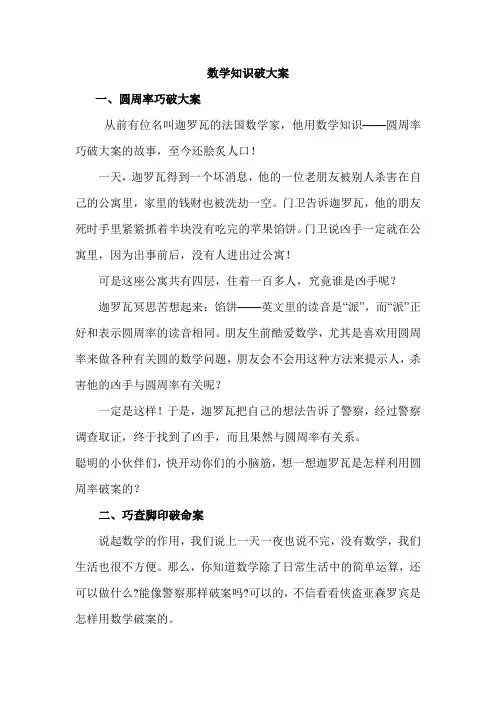 数学知识破大案

一、圆周率巧破大案

从前有位名叫迦罗瓦的法国数学家，他用数学知识——圆周率巧破大案的故事，至今还脍炙人口！

一天，迦罗瓦得到一个坏消息，他的一位老朋友被别人杀害在自己的公寓里，家里的钱财也被洗劫一空。门卫告诉迦罗瓦，他的朋友死时手里紧紧抓着半块没有吃完的苹果馅饼。门卫说凶手一定就在公寓里，因为出事前后，没有人进出过公寓！

可是这座公寓共有四层，住着一百多人，究竟谁是凶手呢？

迦罗瓦冥思苦想起来：馅饼——英文里的读音是“派”，而“派”正好和表示圆周率的读音相同。朋友生前酷爱数学，尤其是喜欢用圆周率来做各种有关圆的数学问题，朋友会不会用这种方法来提示人，杀害他的凶手与圆周率有关呢？

一定是这样！于是，迦罗瓦把自己的想法告诉了警察，经过警察调查取证，终于找到了凶手，而且果然与圆周率有关系。

聪明的小伙伴们，快开动你们的小脑筋，想一想迦罗瓦是怎样利用圆周率破案的？

二、巧查脚印破命案

说起数学的作用，我们说上一天一夜也说不完，没有数学，我们生活也很不方便。那么，你知道数学除了日常生活中的简单运算，还可以做什么?能像警察那样破案吗?可以的，不信看看侠盗亚森罗宾是怎样用数学破案的。